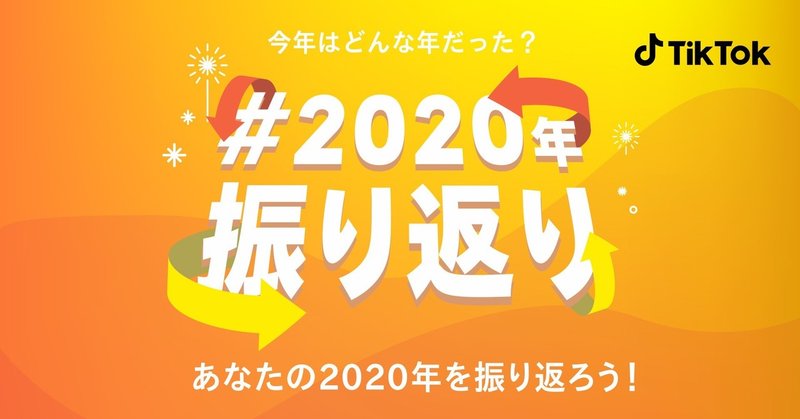 今年はどんな年だった？

TikTok

#2020年
振り返り

あなたの2020年を振り返ろう！